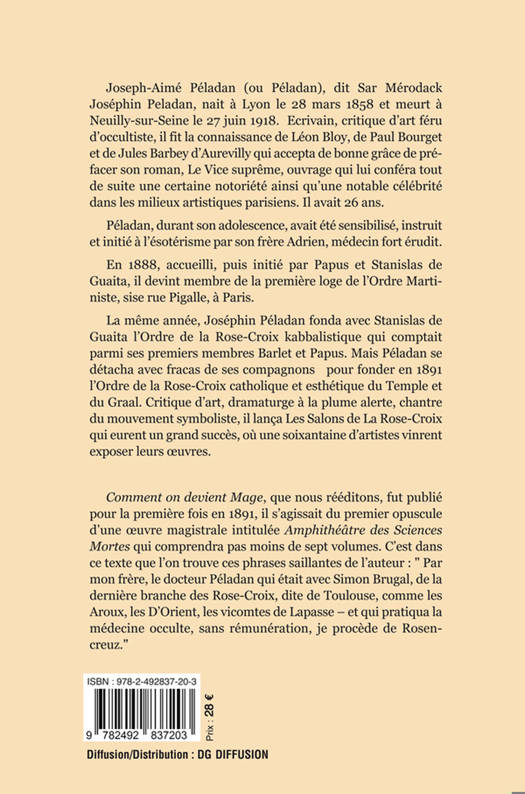 Joseph-Aimé Péladan (ou Péladan), dit Sar Mérodack Joséphin Peladan, nait à Lyon le 28 mars 1858 et meurt à Neuilly-sur-Seine le 27 juin 1918. Ecrivain, critique d'art féru d'occultiste, il fit la connaissance de Léon Bloy, de Paul Bourget et de Jules Barbey d'Aurevilly qui accepta de bonne grâce de préfacer son roman, Le Vice suprême, ouvrage qui lui conféra tout de suite une certaine notoriété ainsi qu'une notable célébrité dans les milieux artistiques parisiens. Il avait 26 ans.

Péladan, durant son adolescence, avait été sensibilisé, instruit et initié à l'ésotérisme par son frère Adrien, médecin fort érudit.

En 1888, accueilli, puis initié par Papus et Stanislas de Guaita, il devint membre de la première loge de l'Ordre Martiniste, sise rue Pigalle, à Paris.

La même année, Joséphin Péladan fonda avec Stanislas de Guaita l'Ordre de la Rose-Croix kabbalistique qui comptait parmi ses premiers membres Barlet et Papus. Mais Péladan se détacha avec fracas de ses compagnons pour fonder en 1891 l'Ordre de la Rose-Croix catholique et esthétique du Temple et du Graal. Critique d'art, dramaturge à la plume alerte, chantre du mouvement symboliste, il lança Les Salons de La Rose-Croix qui eurent un grand succès, où une soixantaine d'artistes vinrent exposer leurs œuvres.

Comment on devient Mage, que nous rééditons, fut publié pour la première fois en 1891, il s'agissait du premier opuscule d'une œuvre magistrale intitulée Amphithéâtre des Sciences Mortes qui comprendra pas moins de sept volumes. C'est dans ce texte que l'on trouve ces phrases saillantes de l'auteur : " Par mon frère, le docteur Péladan qui était avec Simon Brugal, de la dernière branche des Rose-Croix, dite de Toulouse, comme les Aroux, les D'Orient, les vicomtes de Lapasse – et qui pratiqua la médecine occulte, sans rémunération, je procède de Rosencreuz."

ISBN : 978-2-492837-20-3

9 782492 837203

Prix : 28 €

Diffusion/Distribution : DG DIFFUSION